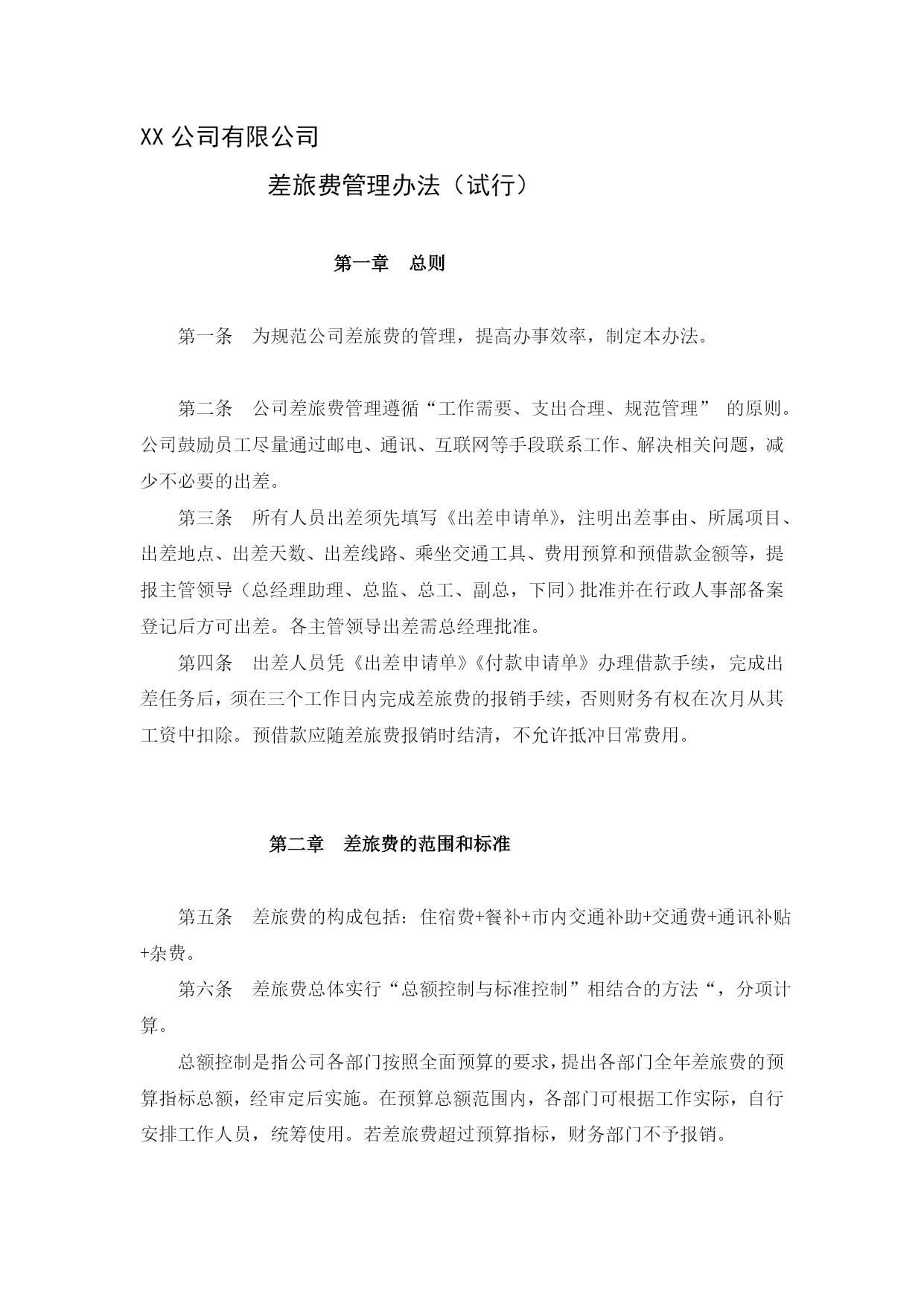 XX 公司有限公司

差旅费管理办法（试行）

第一章　总则

第一条　为规范公司差旅费的管理，提高办事效率，制定本办法。

第二条　公司差旅费管理遵循“工作需要、支出合理、规范管理” 的原则。公司鼓励员工尽量通过邮电、通讯、互联网等手段联系工作、解决相关问题，减少不必要的出差。

第三条　所有人员出差须先填写《出差申请单》，注明出差事由、所属项目、出差地点、出差天数、出差线路、乘坐交通工具、费用预算和预借款金额等，提报主管领导（总经理助理、总监、总工、副总，下同）批准并在行政人事部备案登记后方可出差。各主管领导出差需总经理批准。

第四条　出差人员凭《出差申请单》《付款申请单》办理借款手续，完成出差任务后，须在三个工作日内完成差旅费的报销手续，否则财务有权在次月从其工资中扣除。预借款应随差旅费报销时结清，不允许抵冲日常费用。

第二章　差旅费的范围和标准

第五条　差旅费的构成包括：住宿费+餐补+市内交通补助+交通费+通讯补贴+杂费。

第六条　差旅费总体实行“总额控制与标准控制”相结合的方法“，分项计算。

总额控制是指公司各部门按照全面预算的要求，提出各部门全年差旅费的预算指标总额，经审定后实施。在预算总额范围内，各部门可根据工作实际，自行安排工作人员，统筹使用。若差旅费超过预算指标，财务部门不予报销。